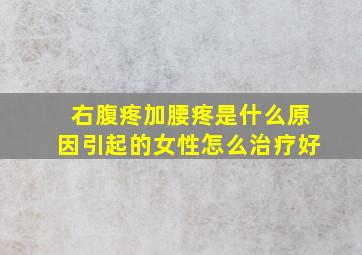 右腹疼加腰疼是什么原因引起的女性怎么治疗好